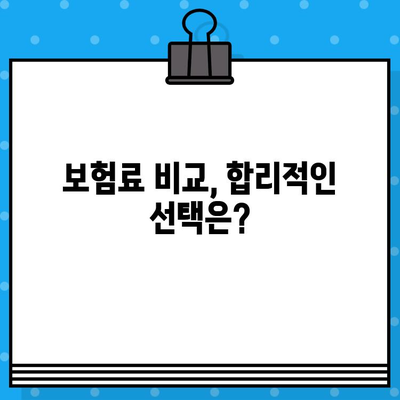 보험료 비교, 합리적인 선택은?